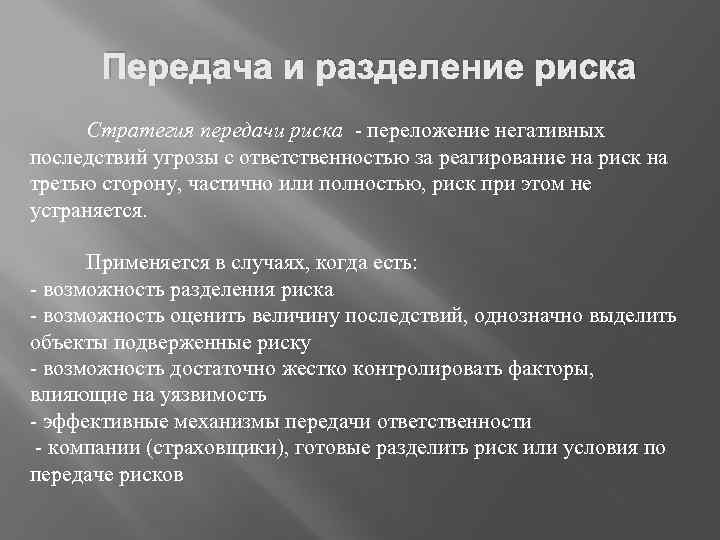 Передача и разделение риска

Стратегия передачи риска - переложение негативных последствий угрозы с ответственностью за реагирование на риск на третью сторону, частично или полностью, риск при этом не устраняется.

Применяется в случаях, когда есть:
- возможность разделения риска
- возможность оценить величину последствий, однозначно выделить объекты подверженные риску
- возможность достаточно жестко контролировать факторы, влияющие на уязвимость
- эффективные механизмы передачи ответственности
- компании (страховщики), готовые разделить риск или условия по передаче рисков